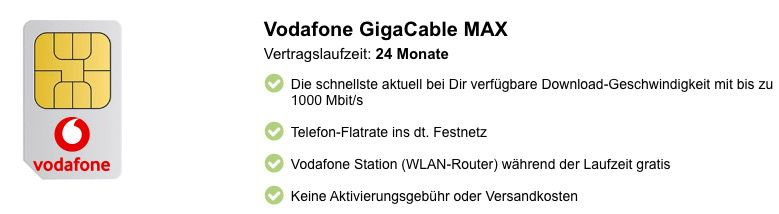 vodafone

Vodafone GigaCable MAX

Vertragslaufzeit: 24 Monate

Die schnellste aktuell bei Dir verfügbare Download-Geschwindigkeit mit bis zu 1000 Mbit/s

Telefon-Flatrate ins dt. Festnetz

Vodafone Station (WLAN-Router) während der Laufzeit gratis

Keine Aktivierungsgebühr oder Versandkosten